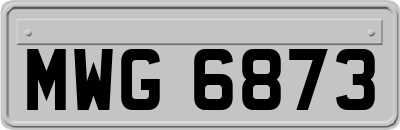 MWG 6873